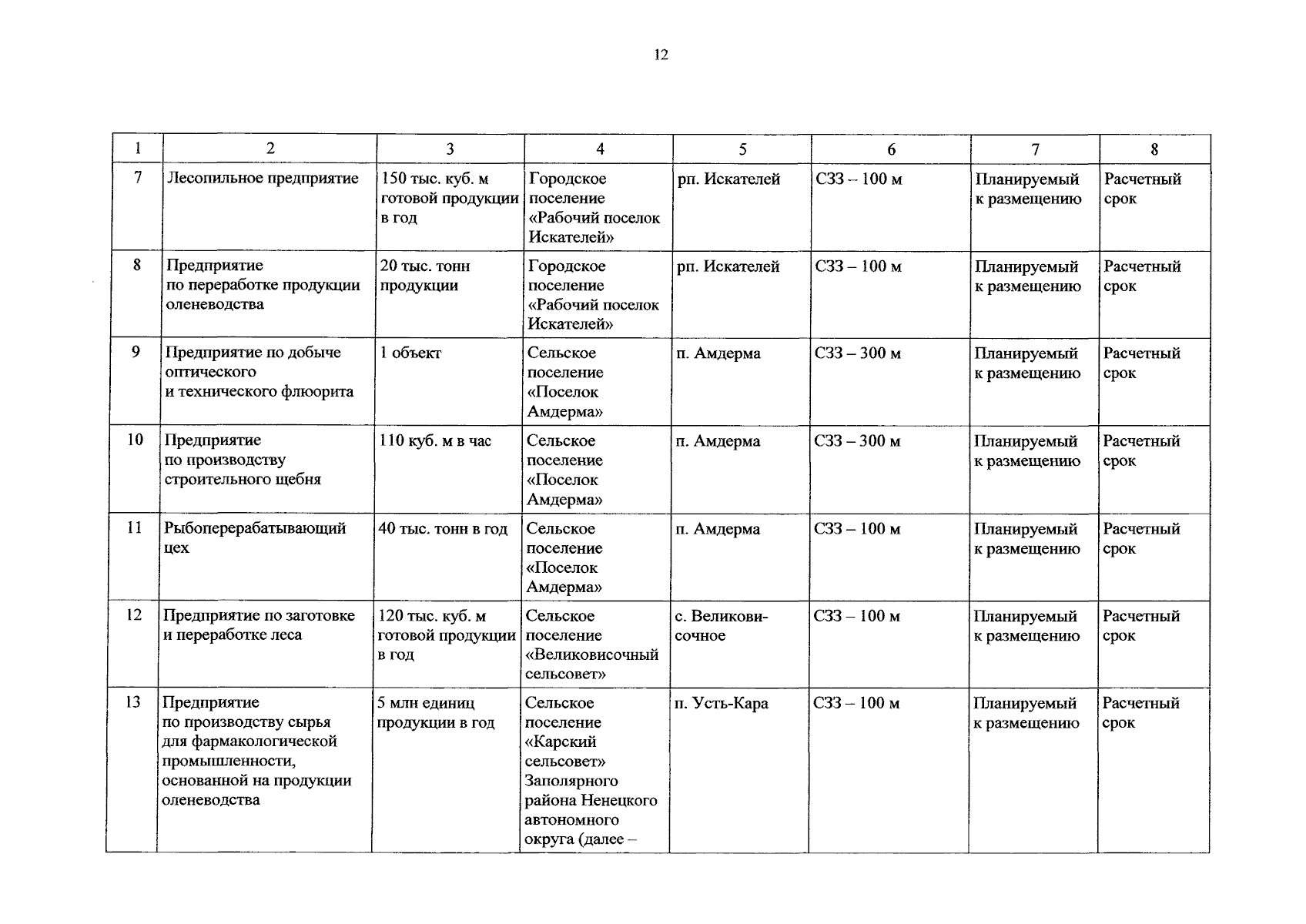 12

| 1 | 2 | 3 | 4 | 5 | 6 | 7 | 8 |
|---|---|---|---|---|---|---|---|
| 7 | Лесопильное предприятие | 150 тыс. куб. м готовой продукции в год | Городское поселение «Рабочий поселок Искателей» | рп. Искателей | СЗЗ – 100 м | Планируемый к размещению | Расчетный срок |
| 8 | Предприятие по переработке продукции оленеводства | 20 тыс. тонн продукции | Городское поселение «Рабочий поселок Искателей» | рп. Искателей | СЗЗ – 100 м | Планируемый к размещению | Расчетный срок |
| 9 | Предприятие по добыче оптического и технического флюорита | 1 объект | Сельское поселение «Поселок Амдерма» | п. Амдерма | СЗЗ – 300 м | Планируемый к размещению | Расчетный срок |
| 10 | Предприятие по производству строительного щебня | 110 куб. м в час | Сельское поселение «Поселок Амдерма» | п. Амдерма | СЗЗ – 300 м | Планируемый к размещению | Расчетный срок |
| 11 | Рыбоперерабатывающий цех | 40 тыс. тонн в год | Сельское поселение «Поселок Амдерма» | п. Амдерма | СЗЗ – 100 м | Планируемый к размещению | Расчетный срок |
| 12 | Предприятие по заготовке и переработке леса | 120 тыс. куб. м готовой продукции в год | Сельское поселение «Великовисочный сельсовет» | с. Великовисочное | СЗЗ – 100 м | Планируемый к размещению | Расчетный срок |
| 13 | Предприятие по производству сырья для фармакологической промышленности, основанной на продукции оленеводства | 5 млн единиц продукции в год | Сельское поселение «Карский сельсовет» Заполярного района Ненецкого автономного округа (далее – | п. Усть-Кара | СЗЗ – 100 м | Планируемый к размещению | Расчетный срок |